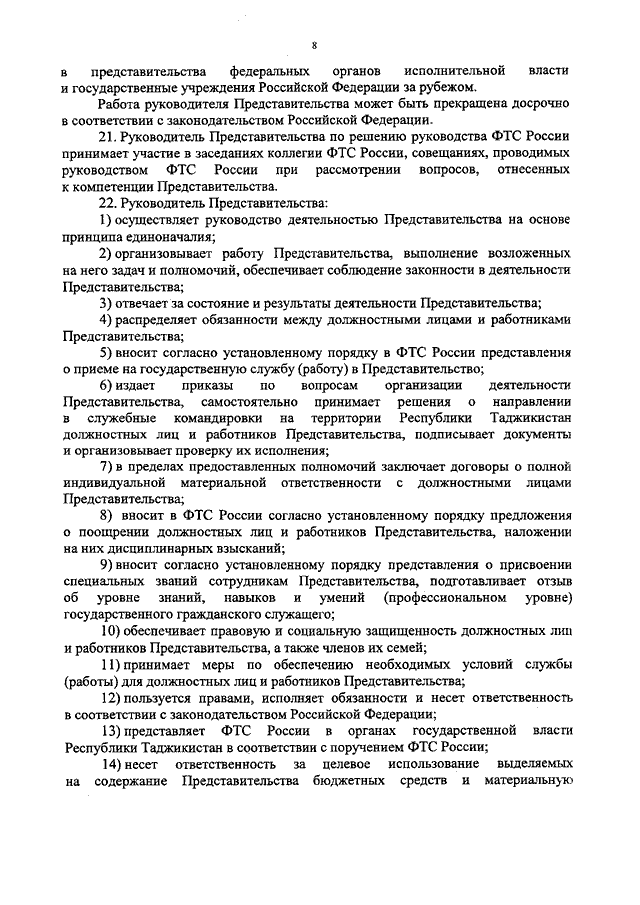 8

в представительства федеральных органов исполнительной власти и государственные учреждения Российской Федерации за рубежом.

Работа руководителя Представительства может быть прекращена досрочно в соответствии с законодательством Российской Федерации.

21. Руководитель Представительства по решению руководства ФТС России принимает участие в заседаниях коллегии ФТС России, совещаниях, проводимых руководством ФТС России при рассмотрении вопросов, отнесенных к компетенции Представительства.

22. Руководитель Представительства:

1) осуществляет руководство деятельностью Представительства на основе принципа единоначалия;

2) организовывает работу Представительства, выполнение возложенных на него задач и полномочий, обеспечивает соблюдение законности в деятельности Представительства;

3) отвечает за состояние и результаты деятельности Представительства;

4) распределяет обязанности между должностными лицами и работниками Представительства;

5) вносит согласно установленному порядку в ФТС России представления о приеме на государственную службу (работу) в Представительство;

6) издает приказы по вопросам организации деятельности Представительства, самостоятельно принимает решения о направлении в служебные командировки на территории Республики Таджикистан должностных лиц и работников Представительства, подписывает документы и организовывает проверку их исполнения;

7) в пределах предоставленных полномочий заключает договоры о полной индивидуальной материальной ответственности с должностными лицами Представительства;

8) вносит в ФТС России согласно установленному порядку предложения о поощрении должностных лиц и работников Представительства, наложении на них дисциплинарных взысканий;

9) вносит согласно установленному порядку представления о присвоении специальных званий сотрудникам Представительства, подготавливает отзыв об уровне знаний, навыков и умений (профессиональном уровне) государственного гражданского служащего;

10) обеспечивает правовую и социальную защищенность должностных лиц и работников Представительства, а также членов их семей;

11) принимает меры по обеспечению необходимых условий службы (работы) для должностных лиц и работников Представительства;

12) пользуется правами, исполняет обязанности и несет ответственность в соответствии с законодательством Российской Федерации;

13) представляет ФТС России в органах государственной власти Республики Таджикистан в соответствии с поручением ФТС России;

14) несет ответственность за целевое использование выделяемых на содержание Представительства бюджетных средств и материальную